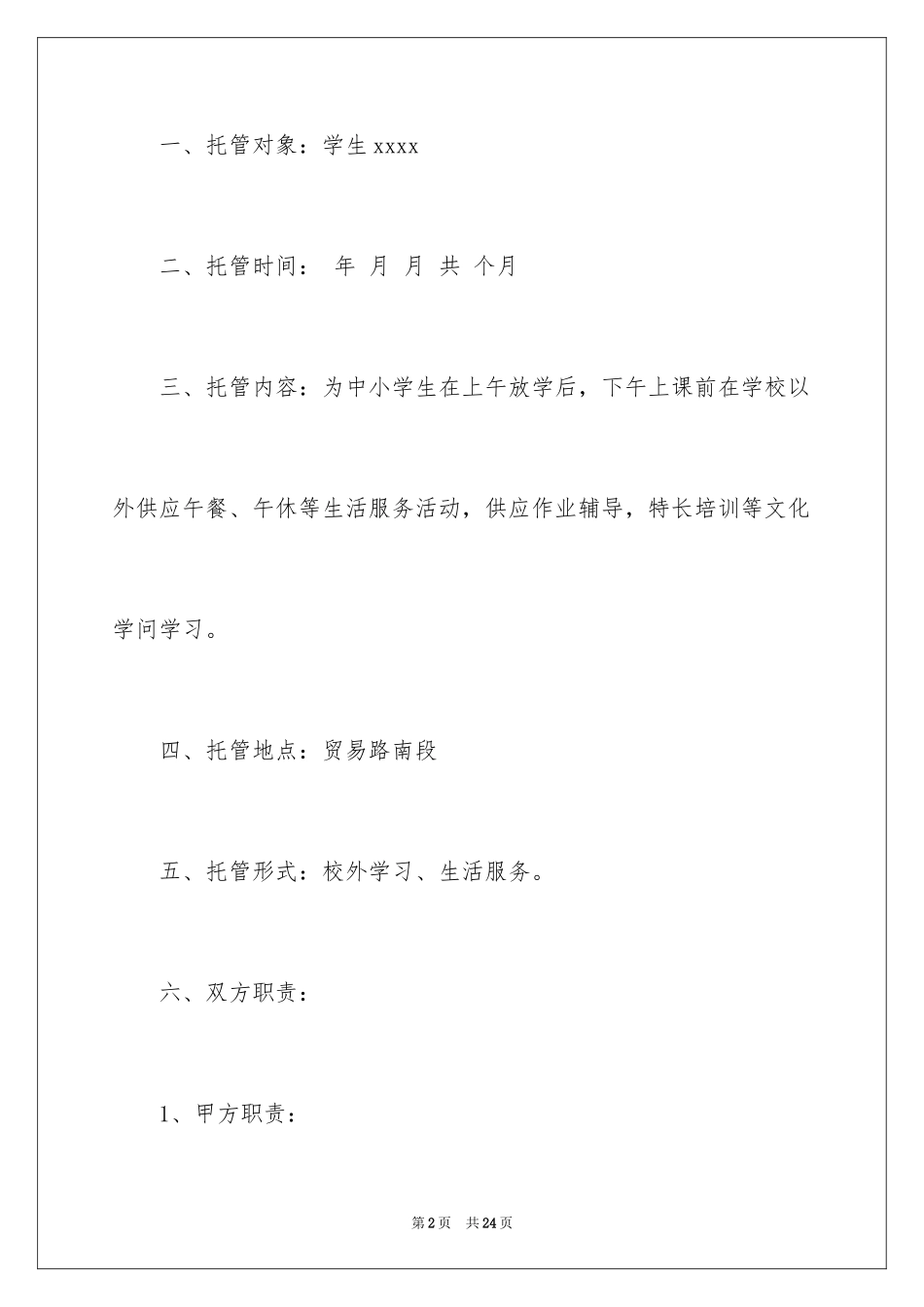 一、托管对象：学生 xxxx

二、托管时间： 年 月 月 共 个月

三、托管内容：为中小学生在上午放学后，下午上课前在学校以外供应午餐、午休等生活服务活动，供应作业辅导，特长培训等文化学问学习。

四、托管地点：贸易路南段

五、托管形式：校外学习、生活服务。

六、双方职责：

1、甲方职责：

第 2 页 共 24 页